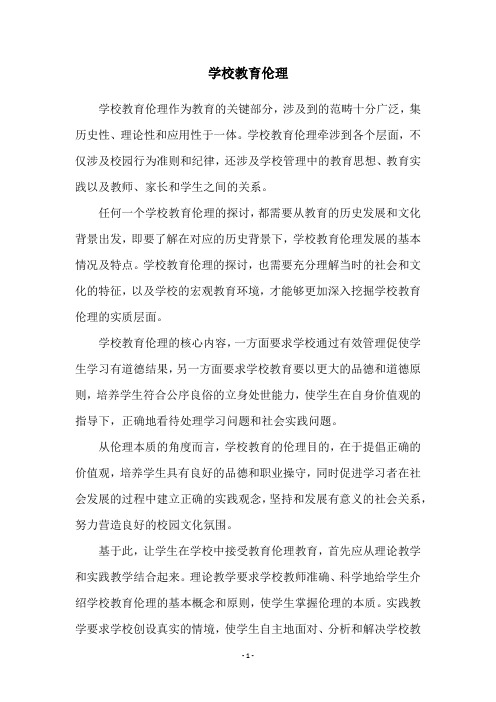 学校教育伦理

学校教育伦理作为教育的关键部分，涉及到的范畴十分广泛，集历史性、理论性和应用性于一体。学校教育伦理牵涉到各个层面，不仅涉及校园行为准则和纪律，还涉及学校管理中的教育思想、教育实践以及教师、家长和学生之间的关系。

任何一个学校教育伦理的探讨，都需要从教育的历史发展和文化背景出发，即要了解在对应的历史背景下，学校教育伦理发展的基本情况及特点。学校教育伦理的探讨，也需要充分理解当时的社会和文化的特征，以及学校的宏观教育环境，才能够更加深入挖掘学校教育伦理的实质层面。

学校教育伦理的核心内容，一方面要求学校通过有效管理促使学生学习有道德结果，另一方面要求学校教育要以更大的品德和道德原则，培养学生符合公序良俗的立身处世能力，使学生在自身价值观的指导下，正确地看待处理学习问题和社会实践问题。

从伦理本质的角度而言，学校教育的伦理目的，在于提倡正确的价值观，培养学生具有良好的品德和职业操守，同时促进学习者在社会发展的过程中建立正确的实践观念，坚持和发展有意义的社会关系，努力营造良好的校园文化氛围。

基于此，让学生在学校中接受教育伦理教育，首先应从理论教学和实践教学结合起来。理论教学要求学校教师准确、科学地给学生介绍学校教育伦理的基本概念和原则，使学生掌握伦理的本质。实践教学要求学校创设真实的情境，使学生自主地面对、分析和解决学校教

- 1 -